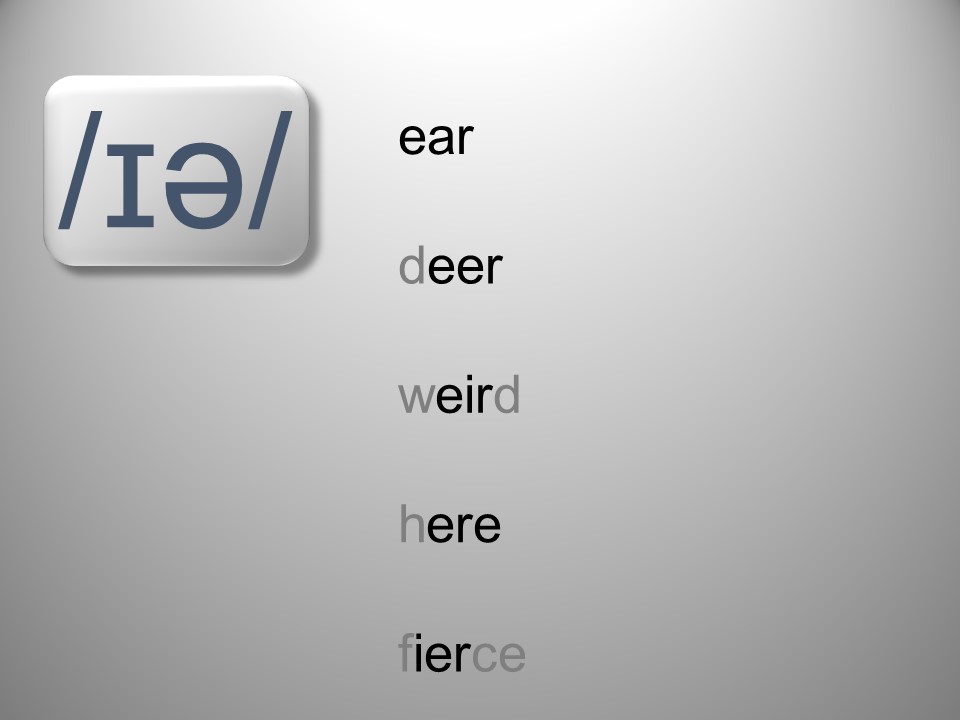 /ɪə/

ear

deer

weird

here

fierce